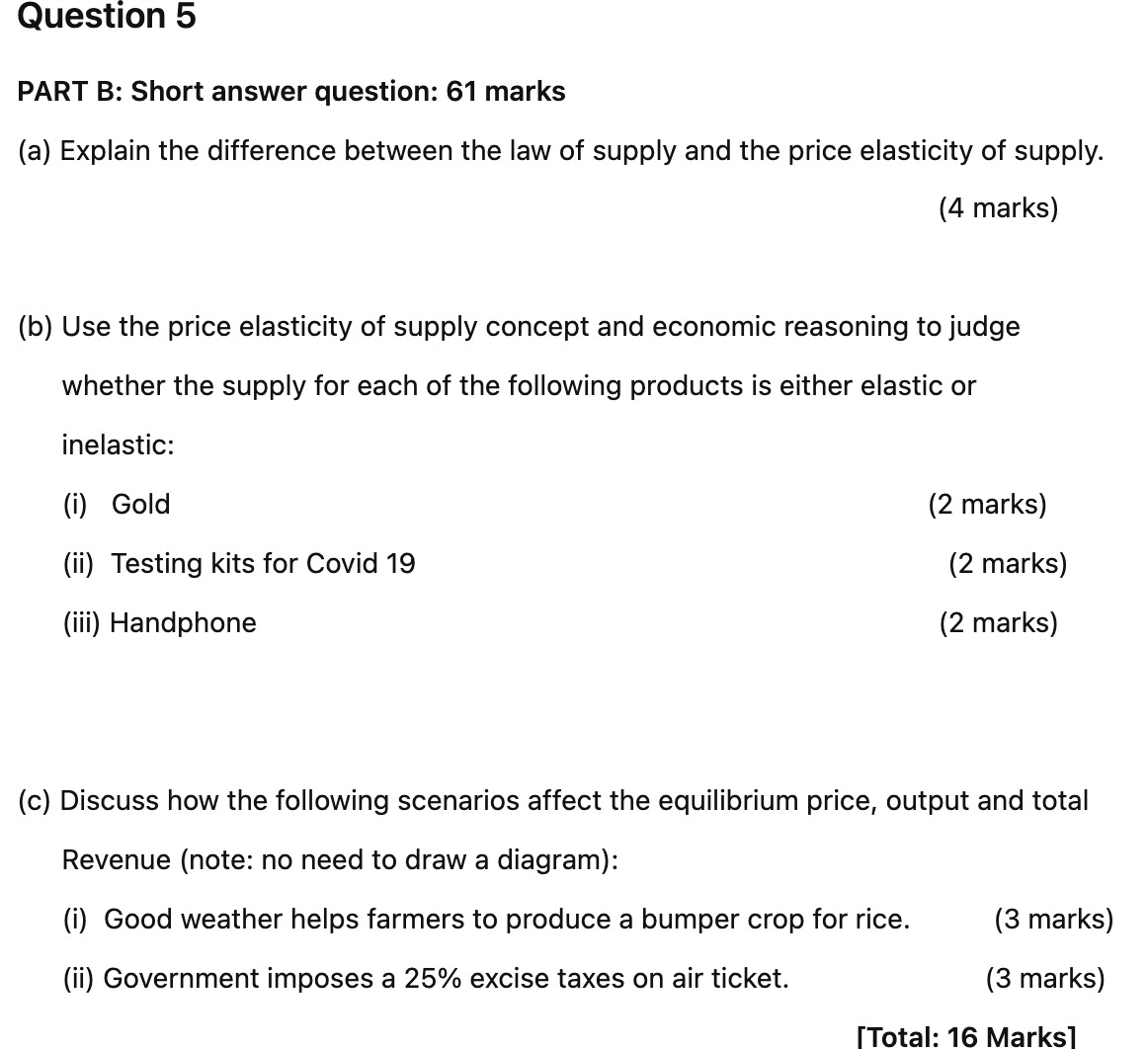 Question 5

PART B: Short answer question: 61 marks

(a) Explain the difference between the law of supply and the price elasticity of supply.

(4 marks)

(b) Use the price elasticity of supply concept and economic reasoning to judge whether the supply for each of the following products is either elastic or inelastic:

(i) Gold (2 marks)

(ii) Testing kits for Covid 19 (2 marks)

(iii) Handphone (2 marks)

(c) Discuss how the following scenarios affect the equilibrium price, output and total Revenue (note: no need to draw a diagram):

(i) Good weather helps farmers to produce a bumper crop for rice. (3 marks)

(ii) Government imposes a 25% excise taxes on air ticket. (3 marks)

[Total: 16 Marks]